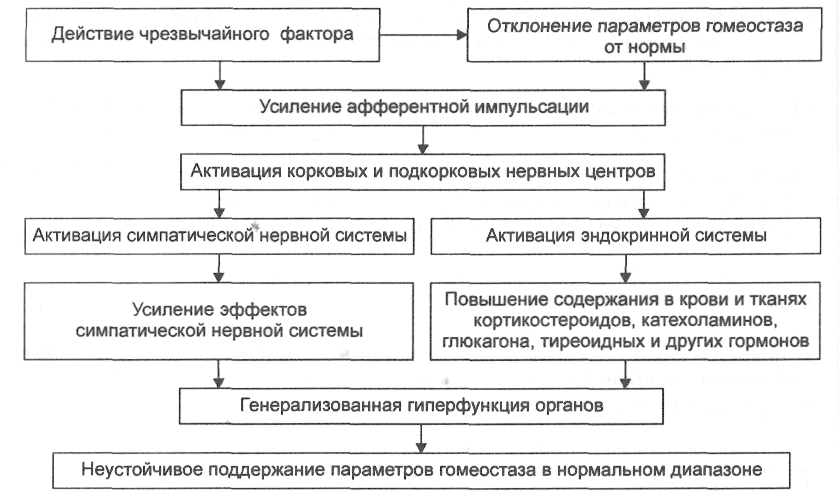 Действие чрезвычайного фактора

Отклонение параметров гомеостаза от нормы

Усиление афферентной импульсации

Активация корковых и подкорковых нервных центров

Активация симпатической нервной системы

Активация эндокринной системы

Усиление эффектов симпатической нервной системы

Повышение содержания в крови и тканях кортикостероидов, катехоламинов, глюкагона, тиреоидных и других гормонов

Генерализованная гиперфункция органов

Неустойчивое поддержание параметров гомеостаза в нормальном диапазоне